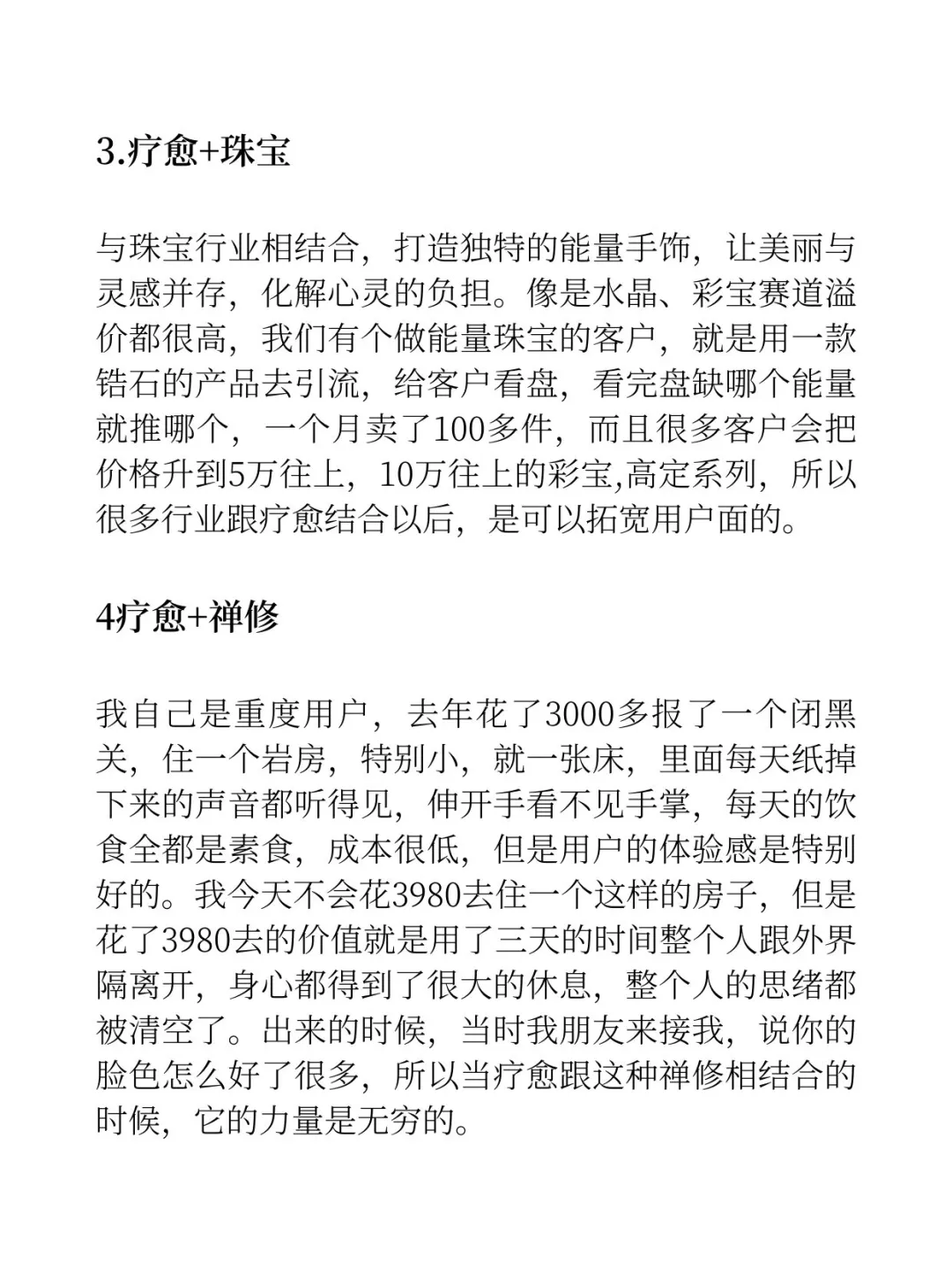 3.疗愈+珠宝

与珠宝行业相结合，打造独特的能量手饰，让美丽与灵感并存，化解心灵的负担。像是水晶、彩宝赛道溢价都很高，我们有个做能量珠宝的客户，就是用一款锆石的产品去引流，给客户看盘，看完盘缺哪个能量就推哪个，一个月卖了100多件，而且很多客户会把价格升到5万往上，10万往上的彩宝,高定系列，所以很多行业跟疗愈结合以后，是可以拓宽用户面的。

4疗愈+禅修

我自己是重度用户，去年花了3000多报了一个闭黑关，住一个岩房，特别小，就一张床，里面每天纸掉下来的声音都听得见，伸开手看不见手掌，每天的饮食全都是素食，成本很低，但是用户的体验感是特别好的。我今天不会花3980去住一个这样的房子，但是花了3980去的价值就是用了三天的时间整个人跟外界隔离开，身心都得到了很大的休息，整个人的思绪都被清空了。出来的时候，当时我朋友来接我，说你的脸色怎么好了很多，所以当疗愈跟这种禅修相结合的时候，它的力量是无穷的。